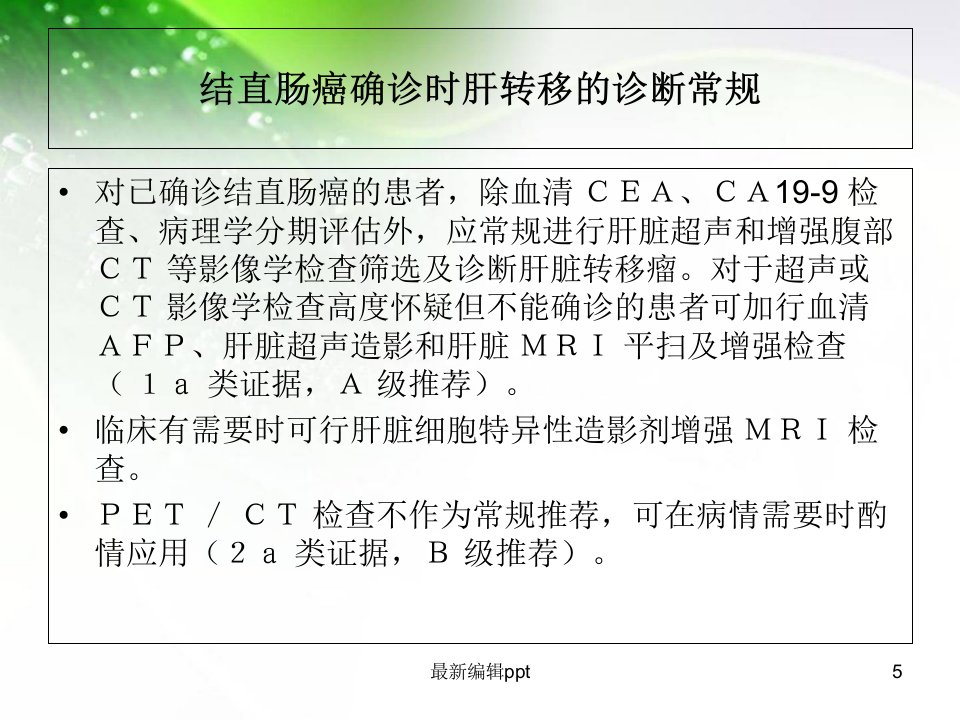 结直肠癌确诊时肝转移的诊断常规

• 对已确诊结直肠癌的患者，除血清ＣＥＡ、ＣＡ19-9检查、病理学分期评估外，应常规进行肝脏超声和增强腹部ＣＴ等影像学检查筛选及诊断肝脏转移瘤。对于超声或ＣＴ影像学检查高度怀疑但不能确诊的患者可加行血清ＡＦＰ、肝脏超声造影和肝脏ＭＲＩ平扫及增强检查（１ａ类证据，Ａ级推荐）。
• 临床有需要时可行肝脏细胞特异性造影剂增强ＭＲＩ检查。
• ＰＥＴ／ＣＴ检查不作为常规推荐，可在病情需要时酌情应用（２ａ类证据，Ｂ级推荐）。

最新编辑ppt

5